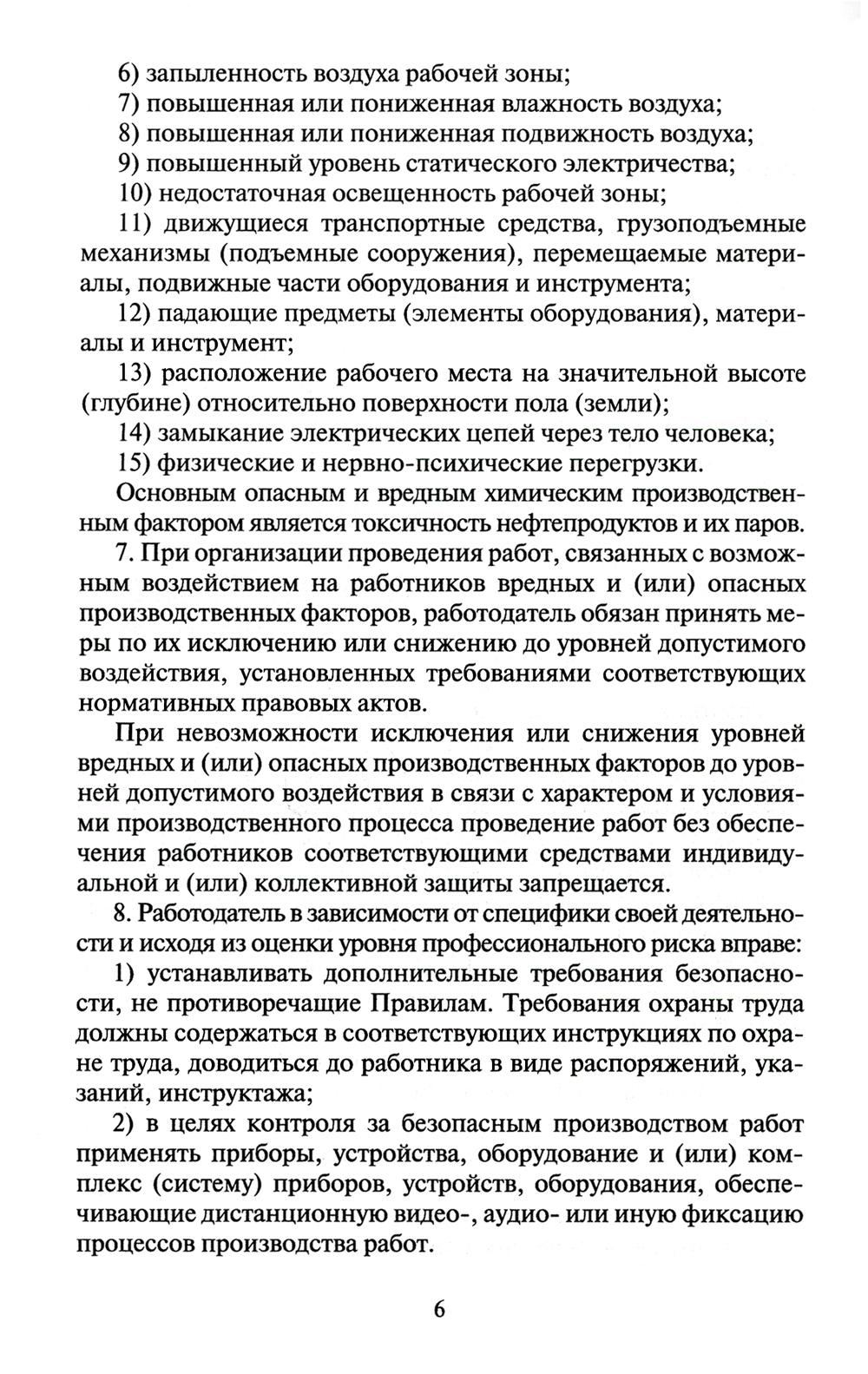 6) запыленность воздуха рабочей зоны;

7) повышенная или пониженная влажность воздуха;

8) повышенная или пониженная подвижность воздуха;

9) повышенный уровень статического электричества;

10) недостаточная освещенность рабочей зоны;

11) движущиеся транспортные средства, грузоподъемные механизмы (подъемные сооружения), перемещаемые материалы, подвижные части оборудования и инструмента;

12) падающие предметы (элементы оборудования), материалы и инструмент;

13) расположение рабочего места на значительной высоте (глубине) относительно поверхности пола (земли);

14) замыкание электрических цепей через тело человека;

15) физические и нервно-психические перегрузки.

Основным опасным и вредным химическим производственным фактором является токсичность нефтепродуктов и их паров.

7. При организации проведения работ, связанных с возможным воздействием на работников вредных и (или) опасных производственных факторов, работодатель обязан принять меры по их исключению или снижению до уровней допустимого воздействия, установленных требованиями соответствующих нормативных правовых актов.

При невозможности исключения или снижения уровней вредных и (или) опасных производственных факторов до уровней допустимого воздействия в связи с характером и условиями производственного процесса проведение работ без обеспечения работников соответствующими средствами индивидуальной и (или) коллективной защиты запрещается.

8. Работодатель в зависимости от специфики своей деятельности и исходя из оценки уровня профессионального риска вправе:

1) устанавливать дополнительные требования безопасности, не противоречащие Правилам. Требования охраны труда должны содержаться в соответствующих инструкциях по охране труда, доводиться до работника в виде распоряжений, указаний, инструктажа;

2) в целях контроля за безопасным производством работ применять приборы, устройства, оборудование и (или) комплекс (систему) приборов, устройств, оборудования, обеспечивающие дистанционную видео-, аудио- или иную фиксацию процессов производства работ.

6